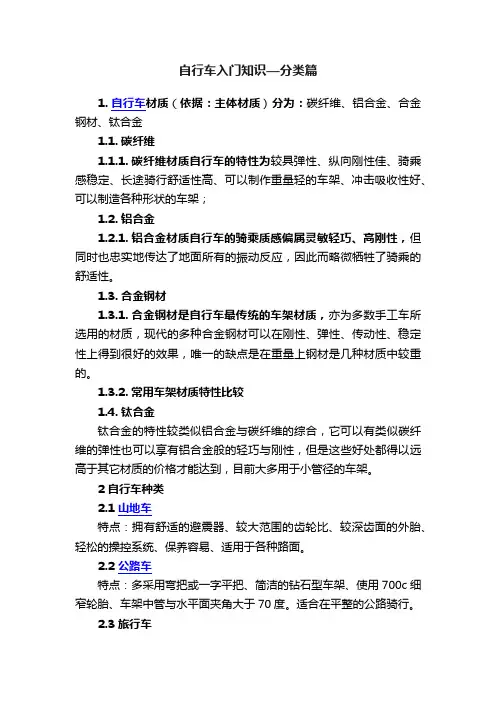 自行车入门知识—分类篇

1. 自行车材质（依据：主体材质）分为：碳纤维、铝合金、合金钢材、钛合金

1.1. 碳纤维

1.1.1. 碳纤维材质自行车的特性为较具弹性、纵向刚性佳、骑乘感稳定、长途骑行舒适性高、可以制作重量轻的车架、冲击吸收性好、可以制造各种形状的车架；

1.2. 铝合金

1.2.1. 铝合金材质自行车的骑乘质感偏属灵敏轻巧、高刚性，但同时也忠实地传达了地面所有的振动反应，因此而略微牺牲了骑乘的舒适性。

1.3. 合金钢材

1.3.1. 合金钢材是自行车最传统的车架材质，亦为多数手工车所选用的材质，现代的多种合金钢材可以在刚性、弹性、传动性、稳定性上得到很好的效果，唯一的缺点是在重量上钢材是几种材质中较重的。

1.3.2. 常用车架材质特性比较

1.4. 钛合金

钛合金的特性较类似铝合金与碳纤维的综合，它可以有类似碳纤维的弹性也可以享有铝合金般的轻巧与刚性，但是这些好处都得以远高于其它材质的价格才能达到，目前大多用于小管径的车架。

2 自行车种类

2.1 山地车

特点：拥有舒适的避震器、较大范围的齿轮比、较深齿面的外胎、轻松的操控系统、保养容易、适用于各种路面。

2.2 公路车

特点：多采用弯把或一字平把、简洁的钻石型车架、使用 700c 细窄轮胎、车架中管与水平面夹角大于 70 度。适合在平整的公路骑行。

2.3 旅行车